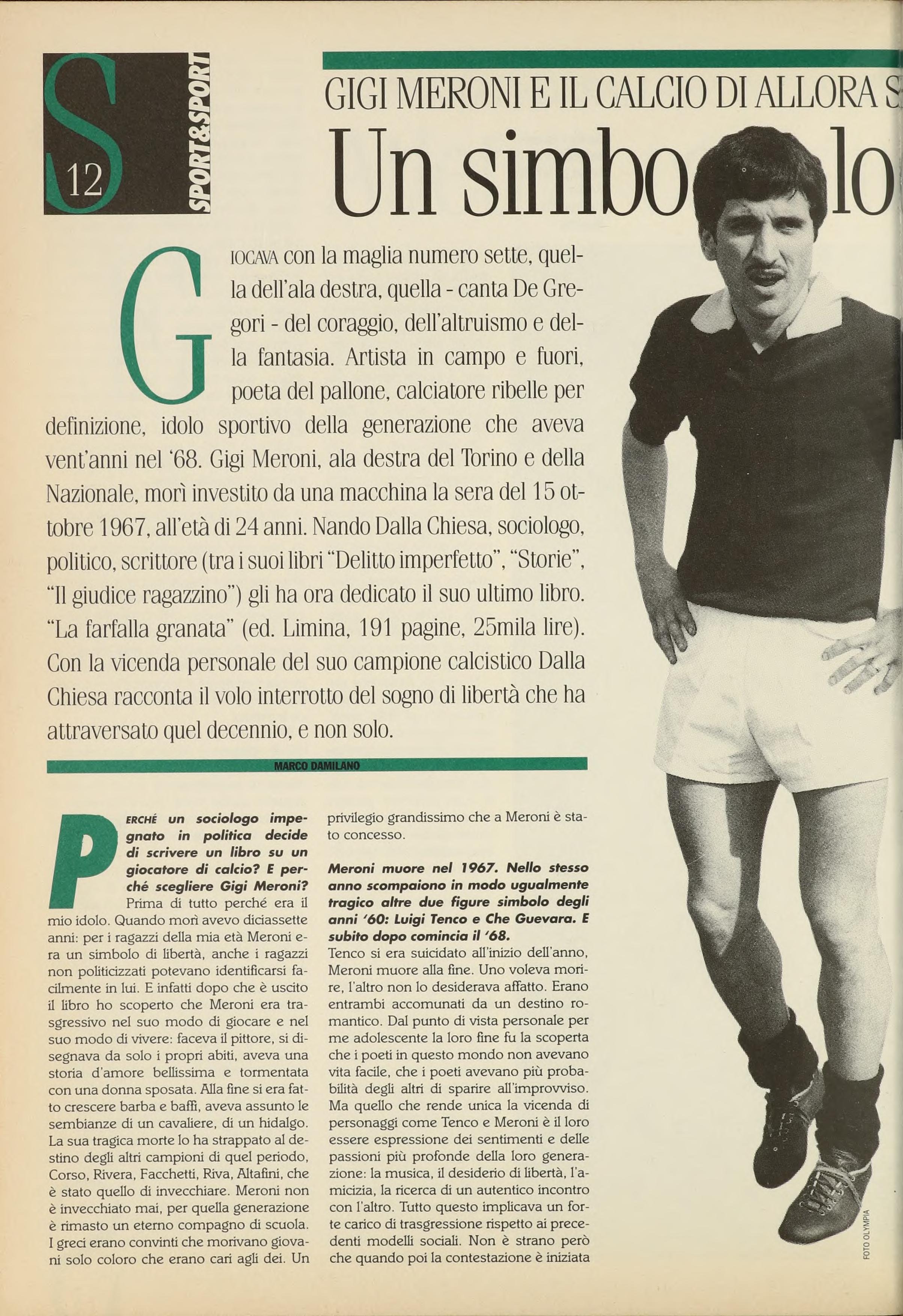 S 12 SPORT&SPORT

GIGI MERONI E IL CALCIO DI ALLORA S

Un simbo lo

GIOCAVA con la maglia numero sette, quella dell'ala destra, quella - canta De Gregori - del coraggio, dell'altruismo e della fantasia. Artista in campo e fuori, poeta del pallone, calciatore ribelle per definizione, idolo sportivo della generazione che aveva vent'anni nel '68. Gigi Meroni, ala destra del Torino e della Nazionale, morì investito da una macchina la sera del 15 ottobre 1967, all'età di 24 anni. Nando Dalla Chiesa, sociologo, politico, scrittore (tra i suoi libri "Delitto imperfetto", "Storie", "Il giudice ragazzino") gli ha ora dedicato il suo ultimo libro. "La farfalla granata" (ed. Limina, 191 pagine, 25mila lire). Con la vicenda personale del suo campione calcistico Dalla Chiesa racconta il volo interrotto del sogno di libertà che ha attraversato quel decennio, e non solo.

MARCO DAMILANO

PERCHÉ un sociologo impegnato in politica decide di scrivere un libro su un giocatore di calcio? E perché scegliere Gigi Meroni?
Prima di tutto perché era il mio idolo. Quando morì avevo diciassette anni: per i ragazzi della mia età Meroni era un simbolo di libertà, anche i ragazzi non politicizzati potevano identificarsi facilmente in lui. E infatti dopo che è uscito il libro ho scoperto che Meroni era trasgressivo nel suo modo di giocare e nel suo modo di vivere: faceva il pittore, si disegnava da solo i propri abiti, aveva una storia d'amore bellissima e tormentata con una donna sposata. Alla fine si era fatto crescere barba e baffi, aveva assunto le sembianze di un cavaliere, di un hidalgo. La sua tragica morte lo ha strappato al destino degli altri campioni di quel periodo, Corso, Rivera, Facchetti, Riva, Altafini, che è stato quello di invecchiare. Meroni non è invecchiato mai, per quella generazione è rimasto un eterno compagno di scuola. I greci erano convinti che morivano giovani solo coloro che erano cari agli dei. Un privilegio grandissimo che a Meroni è stato concesso.

Meroni muore nel 1967. Nello stesso anno scompaiono in modo ugualmente tragico altre due figure simbolo degli anni '60: Luigi Tenco e Che Guevara. E subito dopo comincia il '68.
Tenco si era suicidato all'inizio dell'anno, Meroni muore alla fine. Uno voleva morire, l'altro non lo desiderava affatto. Erano entrambi accomunati da un destino romantico. Dal punto di vista personale per me adolescente la loro fine fu la scoperta che i poeti in questo mondo non avevano vita facile, che i poeti avevano più probabilità degli altri di sparire all'improvviso. Ma quello che rende unica la vicenda di personaggi come Tenco e Meroni è il loro essere espressione dei sentimenti e delle passioni più profonde della loro generazione: la musica, il desiderio di libertà, l'amicizia, la ricerca di un autentico incontro con l'altro. Tutto questo implicava un forte carico di trasgressione rispetto ai precedenti modelli sociali. Non è strano però che quando poi la contestazione è iniziata

FOTO OLYMPIA